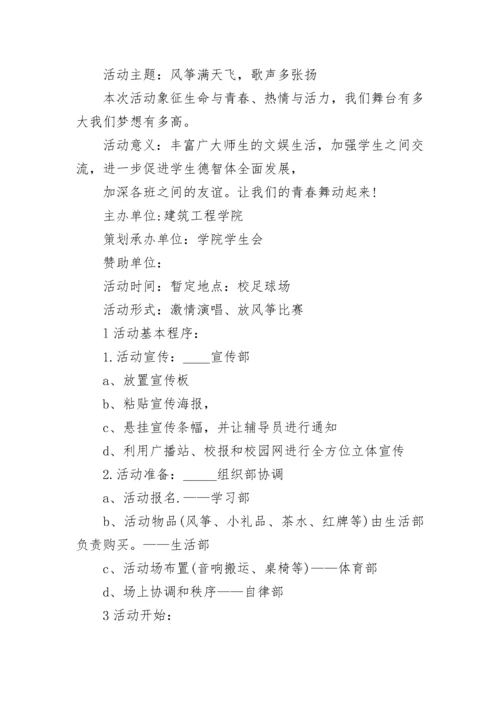 活动主题：风筝满天飞，歌声多张扬

本次活动象征生命与青春、热情与活力，我们舞台有多大我们梦想有多高。

活动意义：丰富广大师生的文娱生活，加强学生之间交流，进一步促进学生德智体全面发展，

加深各班之间的友谊。让我们的青春舞动起来！

主办单位:建筑工程学院

策划承办单位：学院学生会

赞助单位：

活动时间：暂定地点：校足球场

活动形式：激情演唱、放风筝比赛

1活动基本程序：

1.活动宣传：____宣传部

a、放置宣传板

b、粘贴宣传海报，

c、悬挂宣传条幅，并让辅导员进行通知

d、利用广播站、校报和校园网进行全方位立体宣传

2.活动准备：_____组织部协调

a、活动报名.——学习部

b、活动物品(风筝、小礼品、茶水、红牌等)由生活部负责购买。——生活部

c、活动场布置(音响搬运、桌椅等)——体育部

d、场上协调和秩序——自律部

3活动开始：